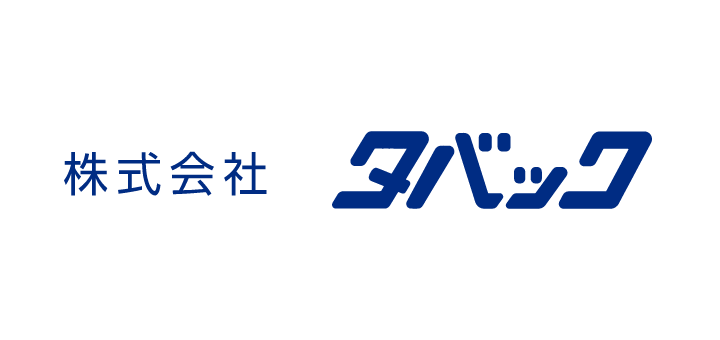 株式会社 タバック